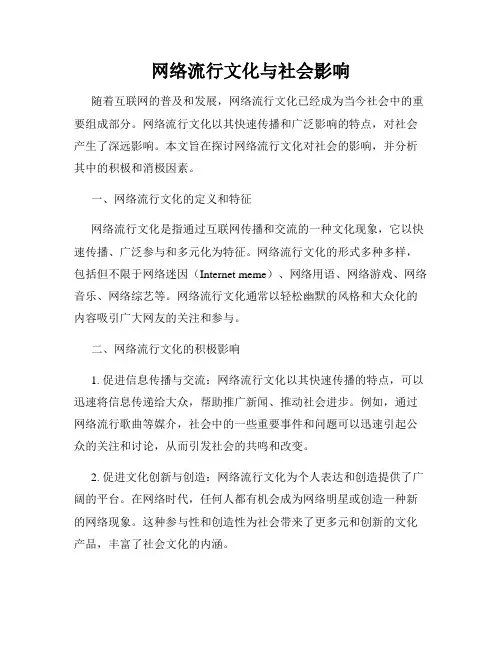 网络流行文化与社会影响

随着互联网的普及和发展，网络流行文化已经成为当今社会中的重要组成部分。网络流行文化以其快速传播和广泛影响的特点，对社会产生了深远影响。本文旨在探讨网络流行文化对社会的影响，并分析其中的积极和消极因素。

一、网络流行文化的定义和特征

网络流行文化是指通过互联网传播和交流的一种文化现象，它以快速传播、广泛参与和多元化为特征。网络流行文化的形式多种多样，包括但不限于网络迷因（Internet meme）、网络用语、网络游戏、网络音乐、网络综艺等。网络流行文化通常以轻松幽默的风格和大众化的内容吸引广大网友的关注和参与。

二、网络流行文化的积极影响

1. 促进信息传播与交流：网络流行文化以其快速传播的特点，可以迅速将信息传递给大众，帮助推广新闻、推动社会进步。例如，通过网络流行歌曲等媒介，社会中的一些重要事件和问题可以迅速引起公众的关注和讨论，从而引发社会的共鸣和改变。

2. 促进文化创新与创造：网络流行文化为个人表达和创造提供了广阔的平台。在网络时代，任何人都有机会成为网络明星或创造一种新的网络现象。这种参与性和创造性为社会带来了更多元和创新的文化产品，丰富了社会文化的内涵。